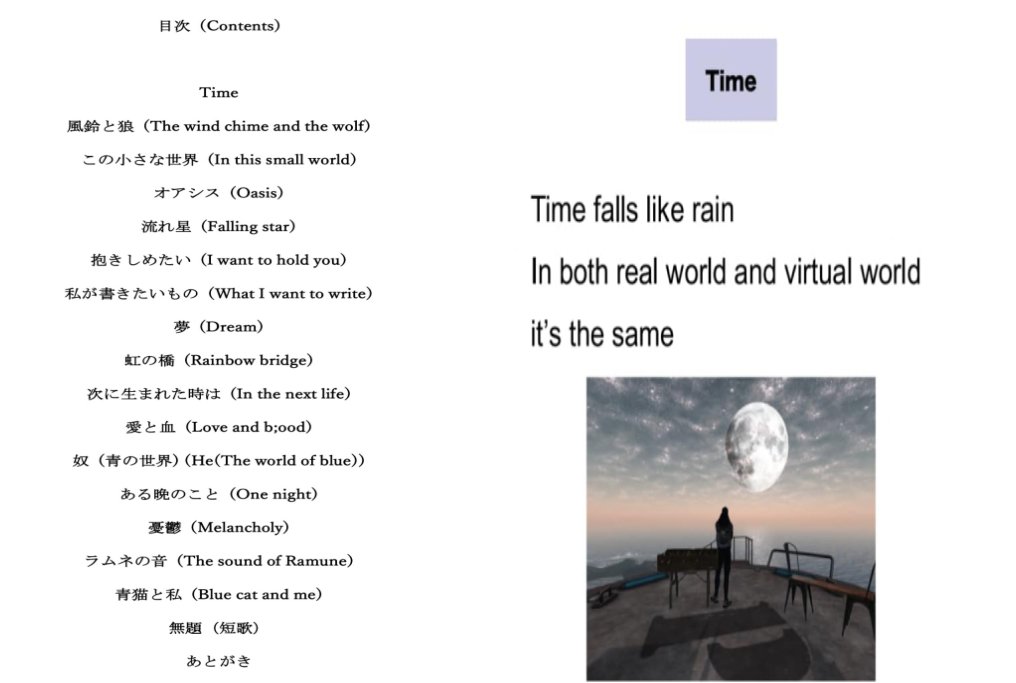 目次（Contents）

Time

風鈴と狼（The wind chime and the wolf）

この小さな世界（In this small world）

オアシス（Oasis）

流れ星（Falling star）

抱きしめたい（I want to hold you）

私が書きたいもの（What I want to write）

夢（Dream）

虹の橋（Rainbow bridge）

次に生まれた時は（In the next life）

愛と血（Love and b;ood）

奴（青の世界）(He(The world of blue))

ある晩のこと（One night）

憂鬱（Melancholy）

ラムネの音（The sound of Ramune）

青猫と私（Blue cat and me）

無題（短歌）

あとがき

Time

Time falls like rain

In both real world and virtual world

it's the same